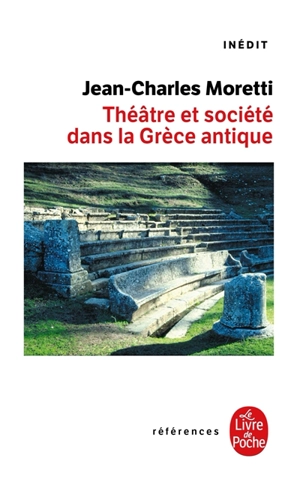 INÉDIT

Jean-Charles Moretti

Théâtre et société dans la Grèce antique

références

Le Livre de Poche